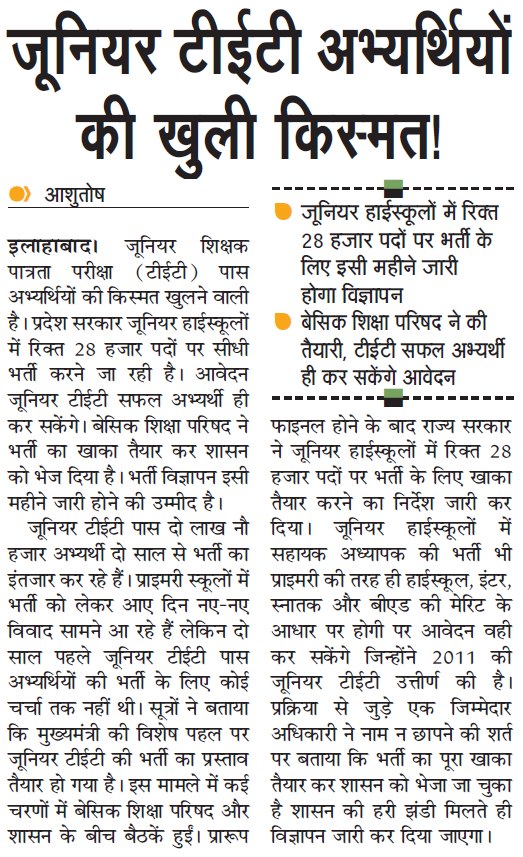 जूनियर टीईटी अभ्यर्थियों की खुली किस्मत!

आशुतोष

इलाहाबाद। जूनियर शिक्षक पात्रता परीक्षा (टीईटी) पास अभ्यर्थियों की किस्मत खुलने वाली है। प्रदेश सरकार जूनियर हाईस्कूलों में रिक्त 28 हजार पदों पर सीधी भर्ती करने जा रही है। आवेदन जूनियर टीईटी सफल अभ्यर्थी ही कर सकेंगे। बेसिक शिक्षा परिषद ने भर्ती का खाका तैयार कर शासन को भेज दिया है। भर्ती विज्ञापन इसी महीने जारी होने की उम्मीद है।

जूनियर टीईटी पास दो लाख नौ हजार अभ्यर्थी दो साल से भर्ती का इंतजार कर रहे हैं। प्राइमरी स्कूलों में भर्ती को लेकर आए दिन नए-नए विवाद सामने आ रहे हैं लेकिन दो साल पहले जूनियर टीईटी पास अभ्यर्थियों की भर्ती के लिए कोई चर्चा तक नहीं थी। सूत्रों ने बताया कि मुख्यमंत्री की विशेष पहल पर जूनियर टीईटी की भर्ती का प्रस्ताव तैयार हो गया है। इस मामले में कई चरणों में बेसिक शिक्षा परिषद और शासन के बीच बैठकें हुईं। प्रारूप

जूनियर हाईस्कूलों में रिक्त 28 हजार पदों पर भर्ती के लिए इसी महीने जारी होगा विज्ञापन

बेसिक शिक्षा परिषद ने की तैयारी, टीईटी सफल अभ्यर्थी ही कर सकेंगे आवेदन

फाइनल होने के बाद राज्य सरकार ने जूनियर हाईस्कूलों में रिक्त 28 हजार पदों पर भर्ती के लिए खाका तैयार करने का निर्देश जारी कर दिया। जूनियर हाईस्कूलों में सहायक अध्यापक की भर्ती भी प्राइमरी की तरह ही हाईस्कूल, इंटर, स्नातक और बीएड की मेरिट के आधार पर होगी पर आवेदन वही कर सकेंगे जिन्होंने 2011 की जूनियर टीईटी उत्तीर्ण की है। प्रक्रिया से जुड़े एक जिम्मेदार अधिकारी ने नाम न छापने की शर्त पर बताया कि भर्ती का पूरा खाका तैयार कर शासन को भेजा जा चुका है शासन की हरी झंडी मिलते ही विज्ञापन जारी कर दिया जाएगा।